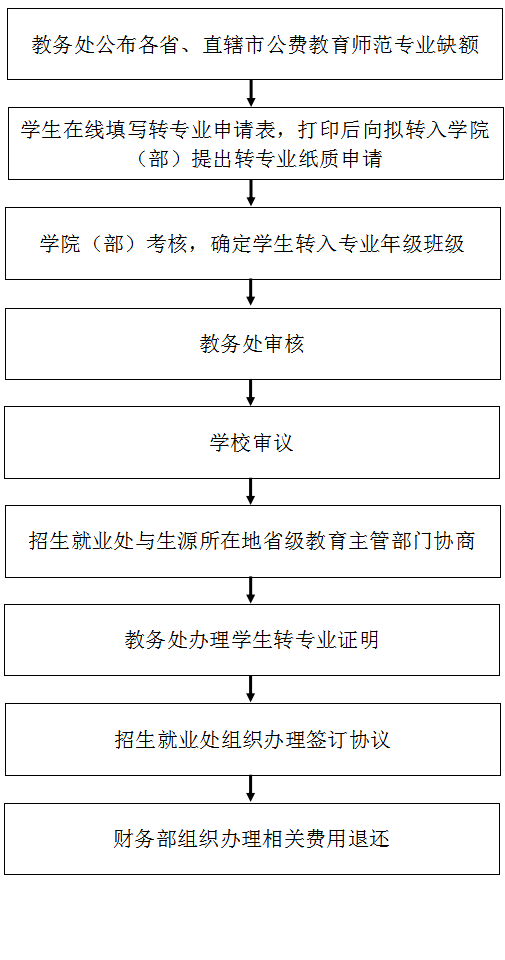 教务处公布各省、直辖市公费教育师范专业缺额

学生在线填写转专业申请表，打印后向拟转入学院（部）提出转专业纸质申请

学院（部）考核，确定学生转入专业年级班级

教务处审核

学校审议

招生就业处与生源所在地省级教育主管部门协商

教务处办理学生转专业证明

招生就业处组织办理签订协议

财务部组织办理相关费用退还